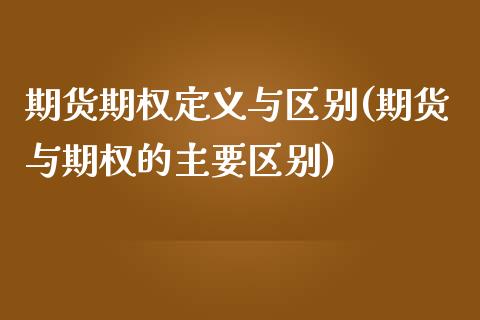 期货期权定义与区别(期货与期权的主要区别)